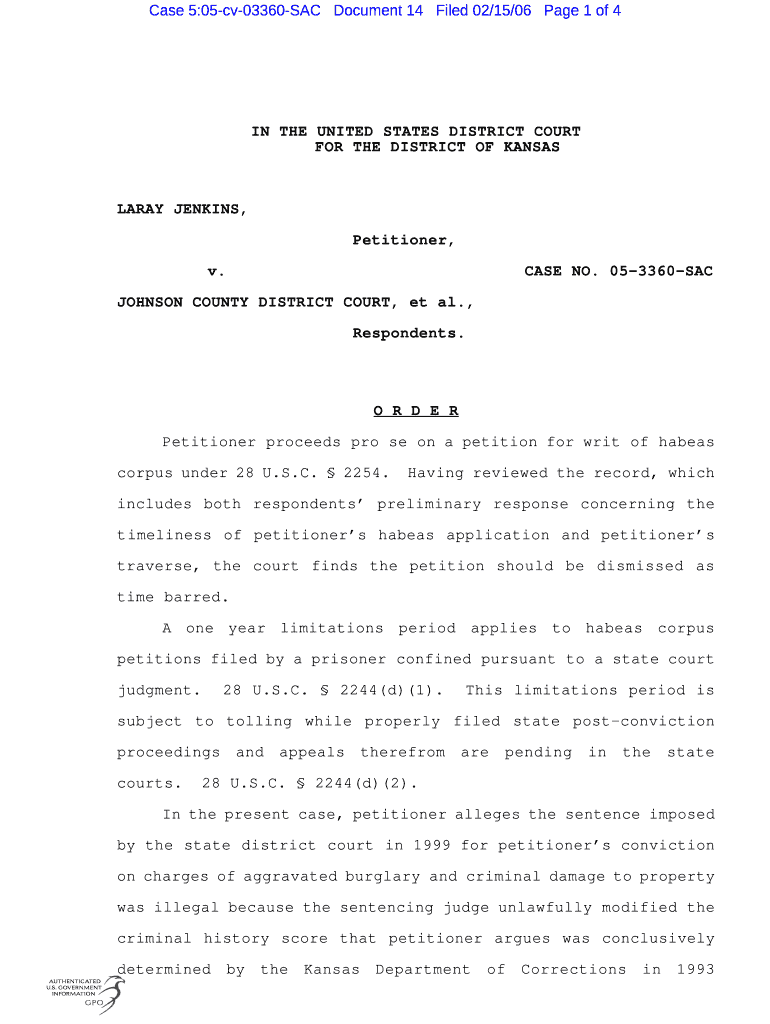 Case 5:05-cv-03360-SAC Document 14 Filed 02/15/06 Page 1 of 4

IN THE UNITED STATES DISTRICT COURT
FOR THE DISTRICT OF KANSAS

LARAY JENKINS,

Petitioner,

v.

CASE NO. 05-3360-SAC

JOHNSON COUNTY DISTRICT COURT, et al.,

Respondents.

O R D E R

Petitioner proceeds pro se on a petition for writ of habeas corpus under 28 U.S.C. § 2254. Having reviewed the record, which includes both respondents' preliminary response concerning the timeliness of petitioner's habeas application and petitioner's traverse, the court finds the petition should be dismissed as time barred.

A one year limitations period applies to habeas corpus petitions filed by a prisoner confined pursuant to a state court judgment. 28 U.S.C. § 2244(d)(1). This limitations period is subject to tolling while properly filed state post-conviction proceedings and appeals therefrom are pending in the state courts. 28 U.S.C. § 2244(d)(2).

In the present case, petitioner alleges the sentence imposed by the state district court in 1999 for petitioner's conviction on charges of aggravated burglary and criminal damage to property was illegal because the sentencing judge unlawfully modified the criminal history score that petitioner argues was conclusively determined by the Kansas Department of Corrections in 1993

AUTHENTICATED
U.S. GOVERNMENT
INFORMATION
GPO